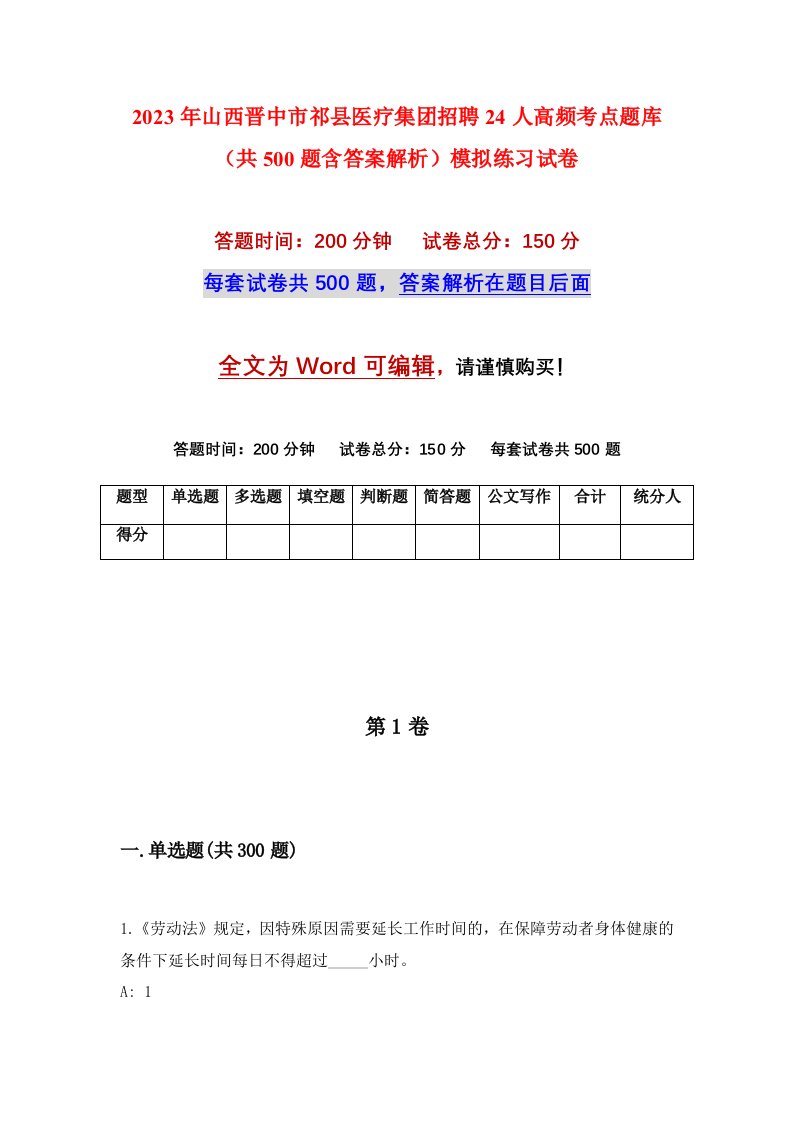 2023年山西晋中市祁县医疗集团招聘24人高频考点题库（共500题含答案解析）模拟练习试卷

答题时间：200分钟　试卷总分：150分

每套试卷共500题，答案解析在题目后面

全文为Word可编辑，请谨慎购买！

答题时间：200分钟　试卷总分：150分　每套试卷共500题

| 题型 | 单选题 | 多选题 | 填空题 | 判断题 | 简答题 | 公文写作 | 合计 | 统分人 |
|---|---|---|---|---|---|---|---|---|
| 得分 | | | | | | | | |

第1卷

一.单选题(共300题)

1.《劳动法》规定，因特殊原因需要延长工作时间的，在保障劳动者身体健康的条件下延长时间每日不得超过_____小时。

A: 1